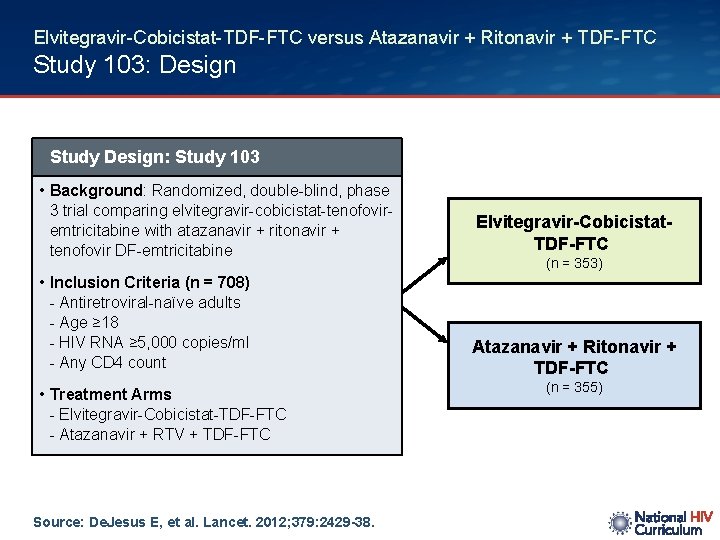 Elvitegravir-Cobicistat-TDF-FTC versus Atazanavir + Ritonavir + TDF-FTC
Study 103: Design

Study Design: Study 103

• Background: Randomized, double-blind, phase 3 trial comparing elvitegravir-cobicistat-tenofovir-emtricitabine with atazanavir + ritonavir + tenofovir DF-emtricitabine

• Inclusion Criteria (n = 708)
- Antiretroviral-naïve adults
- Age ≥18
- HIV RNA ≥5,000 copies/ml
- Any CD4 count

• Treatment Arms
- Elvitegravir-Cobicistat-TDF-FTC
- Atazanavir + RTV + TDF-FTC

Elvitegravir-Cobicistat-TDF-FTC
(n = 353)

Atazanavir + Ritonavir + TDF-FTC
(n = 355)

Source: DeJesus E, et al. Lancet. 2012;379:2429-38.

National HIV Curriculum